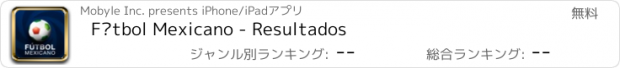 FÚTBOL MEXICANO

Mobyle Inc. presents iPhone/iPadアプリ

無料

F?tbol Mexicano - Resultados

ジャンル別ランキング: --

総合ランキング: --